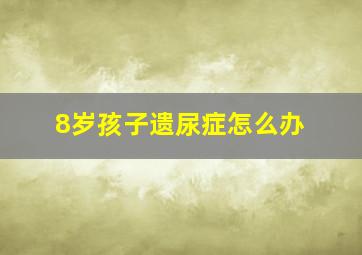 8岁孩子遗尿症怎么办